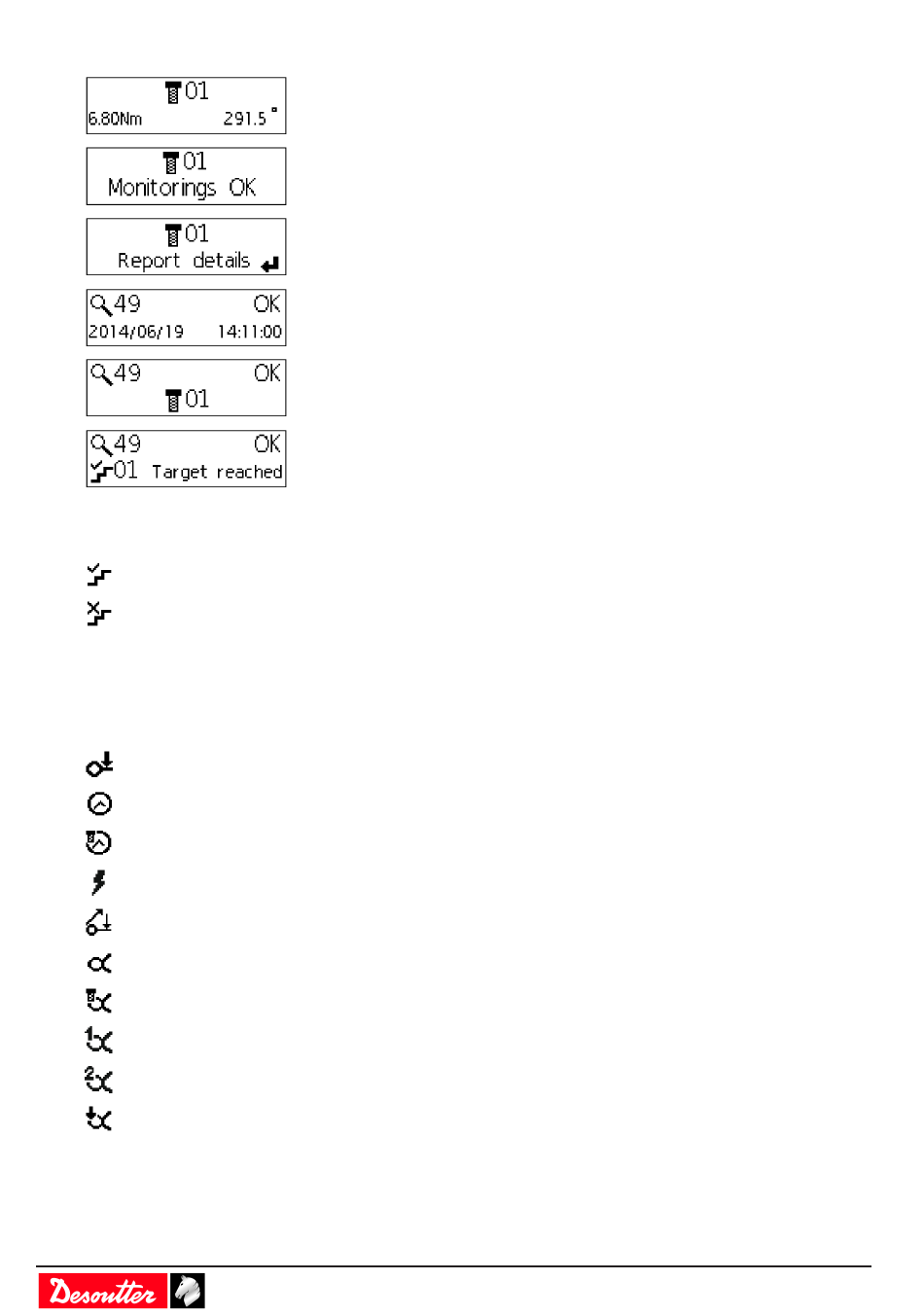 01
6.80Nm 291.5 °

01
Monitorings OK

01
Report details

49 OK
2014/06/19 14:11:00

49 OK
01

49 OK
01 Target reached

Desoutter